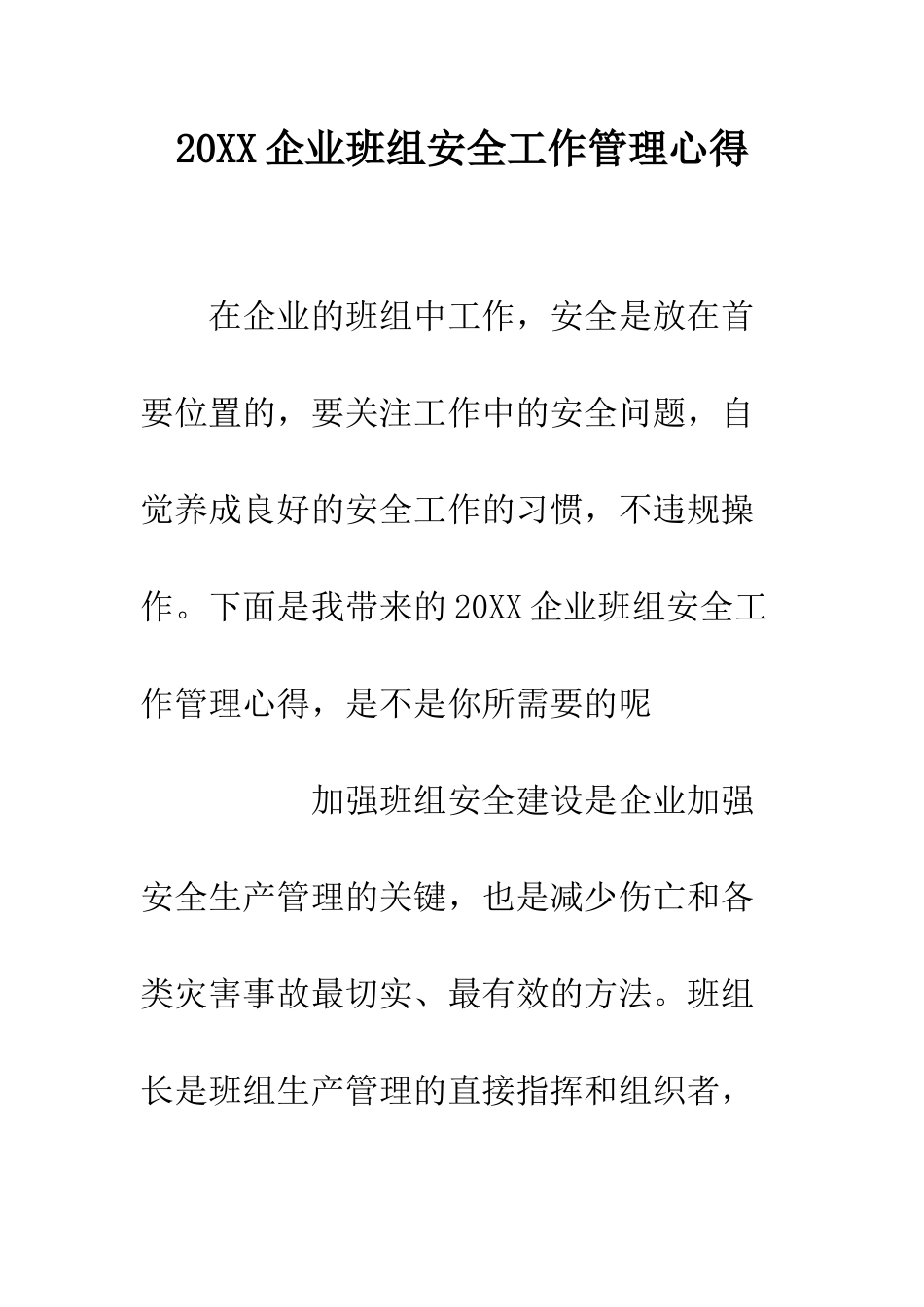 20XX 企业班组安全工作管理心得

在企业的班组中工作，安全是放在首要位置的，要关注工作中的安全问题，自觉养成良好的安全工作的习惯，不违规操作。下面是我带来的 20XX 企业班组安全工作管理心得，是不是你所需要的呢

加强班组安全建设是企业加强安全生产管理的关键，也是减少伤亡和各类灾害事故最切实、最有效的方法。班组长是班组生产管理的直接指挥和组织者，